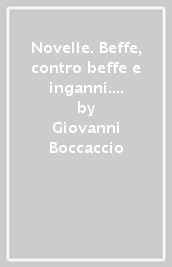 Novelle. Beffe, contro beffe e inganni....
by
Giovanni Boccaccio